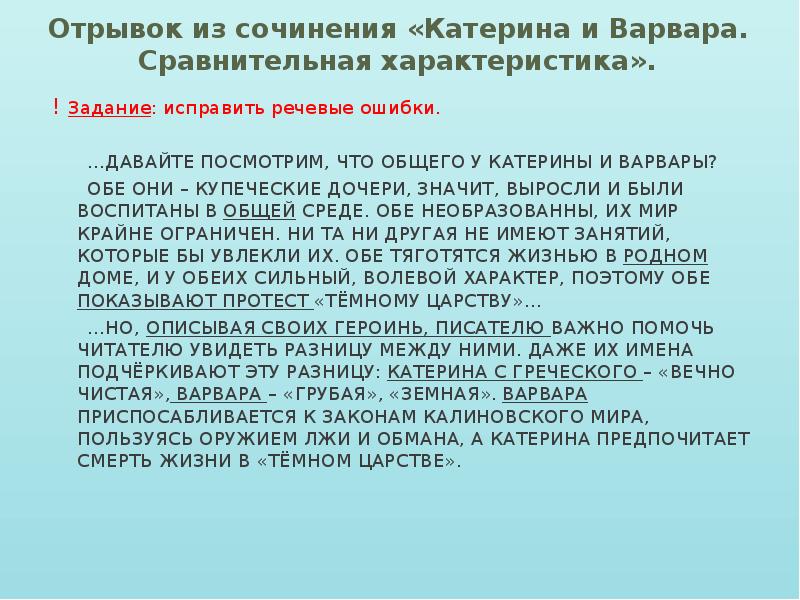 Отрывок из сочинения «Катерина и Варвара. Сравнительная характеристика».

! Задание: исправить речевые ошибки.

…ДАВАЙТЕ ПОСМОТРИМ, ЧТО ОБЩЕГО У КАТЕРИНЫ И ВАРВАРЫ?

ОБЕ ОНИ – КУПЕЧЕСКИЕ ДОЧЕРИ, ЗНАЧИТ, ВЫРОСЛИ И БЫЛИ ВОСПИТАНЫ В ОБЩЕЙ СРЕДЕ. ОБЕ НЕОБРАЗОВАННЫ, ИХ МИР КРАЙНЕ ОГРАНИЧЕН. НИ ТА НИ ДРУГАЯ НЕ ИМЕЮТ ЗАНЯТИЙ, КОТОРЫЕ БЫ УВЛЕКЛИ ИХ. ОБЕ ТЯГОТЯТСЯ ЖИЗНЬЮ В РОДНОМ ДОМЕ, И У ОБЕИХ СИЛЬНЫЙ, ВОЛЕВОЙ ХАРАКТЕР, ПОЭТОМУ ОБЕ ПОКАЗЫВАЮТ ПРОТЕСТ «ТЁМНОМУ ЦАРСТВУ»…

…НО, ОПИСЫВАЯ СВОИХ ГЕРОИНЬ, ПИСАТЕЛЮ ВАЖНО ПОМОЧЬ ЧИТАТЕЛЮ УВИДЕТЬ РАЗНИЦУ МЕЖДУ НИМИ. ДАЖЕ ИХ ИМЕНА ПОДЧЁРКИВАЮТ ЭТУ РАЗНИЦУ: КАТЕРИНА С ГРЕЧЕСКОГО – «ВЕЧНО ЧИСТАЯ», ВАРВАРА – «ГРУБАЯ», «ЗЕМНАЯ». ВАРВАРА ПРИСПОСАБЛИВАЕТСЯ К ЗАКОНАМ КАЛИНОВСКОГО МИРА, ПОЛЬЗУЯСЬ ОРУЖИЕМ ЛЖИ И ОБМАНА, А КАТЕРИНА ПРЕДПОЧИТАЕТ СМЕРТЬ ЖИЗНИ В «ТЁМНОМ ЦАРСТВЕ».